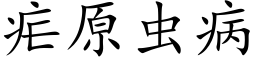 疟原虫病